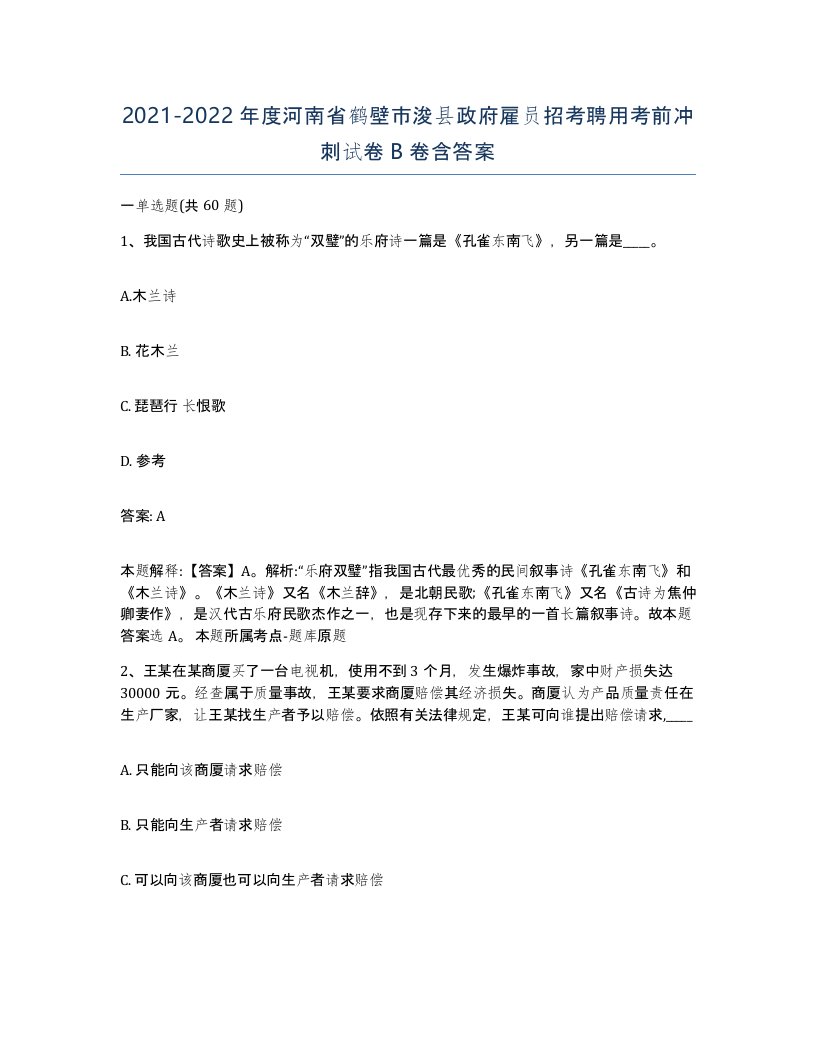 2021-2022年度河南省鹤壁市浚县政府雇员招考聘用考前冲刺试卷B卷含答案

一单选题(共60题)

1、我国古代诗歌史上被称为“双璧”的乐府诗一篇是《孔雀东南飞》，另一篇是____。

A.木兰诗

B. 花木兰

C. 琵琶行 长恨歌

D. 参考

答案: A

本题解释:【答案】A。解析:“乐府双璧”指我国古代最优秀的民间叙事诗《孔雀东南飞》和《木兰诗》。《木兰诗》又名《木兰辞》，是北朝民歌;《孔雀东南飞》又名《古诗为焦仲卿妻作》，是汉代古乐府民歌杰作之一，也是现存下来的最早的一首长篇叙事诗。故本题答案选A。 本题所属考点-题库原题

2、王某在某商厦买了一台电视机，使用不到3个月，发生爆炸事故，家中财产损失达30000元。经查属于质量事故，王某要求商厦赔偿其经济损失。商厦认为产品质量责任在生产厂家，让王某找生产者予以赔偿。依照有关法律规定，王某可向谁提出赔偿请求,____

A. 只能向该商厦请求赔偿

B. 只能向生产者请求赔偿

C. 可以向该商厦也可以向生产者请求赔偿